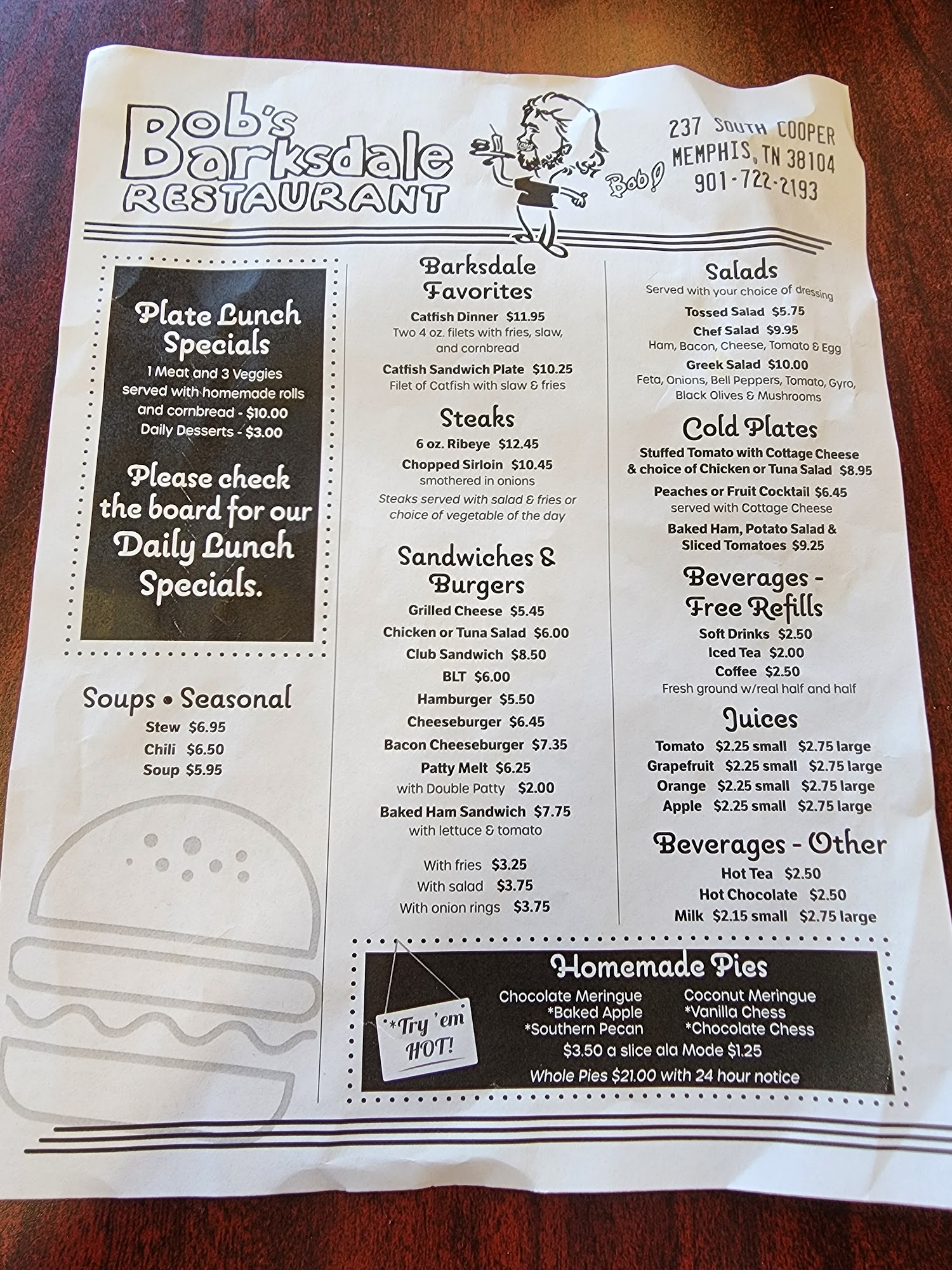 Bob's Barksdale RESTAURANT

Bob!

237 SOUTH COOPER
MEMPHIS, TN 38104
901-722-2193

Plate Lunch Specials

1 Meat and 3 Veggies served with homemade rolls and cornbread - $10.00
Daily Desserts - $3.00

Please check the board for our Daily Lunch Specials.

Soups • Seasonal
Stew $6.95
Chili $6.50
Soup $5.95

Barksdale Favorites

Catfish Dinner $11.95
Two 4 oz. filets with fries, slaw, and cornbread

Catfish Sandwich Plate $10.25
Filet of Catfish with slaw & fries

Steaks

6 oz. Ribeye $12.45
Chopped Sirloin $10.45
smothered in onions

Steaks served with salad & fries or choice of vegetable of the day

Sandwiches & Burgers

Grilled Cheese $5.45
Chicken or Tuna Salad $6.00
Club Sandwich $8.50
BLT $6.00
Hamburger $5.50
Cheeseburger $6.45
Bacon Cheeseburger $7.35
Patty Melt $6.25
with Double Patty $2.00
Baked Ham Sandwich $7.75
with lettuce & tomato

With fries $3.25
With salad $3.75
With onion rings $3.75

Salads
Served with your choice of dressing

Tossed Salad $5.75
Chef Salad $9.95
Ham, Bacon, Cheese, Tomato & Egg
Greek Salad $10.00
Feta, Onions, Bell Peppers, Tomato, Gyro, Black Olives & Mushrooms

Cold Plates

Stuffed Tomato with Cottage Cheese & choice of Chicken or Tuna Salad $8.95
Peaches or Fruit Cocktail $6.45
served with Cottage Cheese
Baked Ham, Potato Salad & Sliced Tomatoes $9.25

Beverages - Free Refills

Soft Drinks $2.50
Iced Tea $2.00
Coffee $2.50
Fresh ground w/real half and half

Juices

Tomato $2.25 small $2.75 large
Grapefruit $2.25 small $2.75 large
Orange $2.25 small $2.75 large
Apple $2.25 small $2.75 large

Beverages - Other

Hot Tea $2.50
Hot Chocolate $2.50
Milk $2.15 small $2.75 large

*Try 'em HOT!

Homemade Pies

Chocolate Meringue
*Baked Apple
*Southern Pecan
Coconut Meringue
*Vanilla Chess
*Chocolate Chess
$3.50 a slice ala Mode $1.25
Whole Pies $21.00 with 24 hour notice